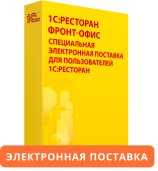 1С

1С:РЕСТОРАН
ФРОНТ-ОФИС
СПЕЦИАЛЬНАЯ ЭЛЕКТРОННАЯ ПОСТАВКА ДЛЯ ПОЛЬЗОВАТЕЛЕЙ 1С:РЕСТОРАН

ЭЛЕКТРОННАЯ ПОСТАВКА